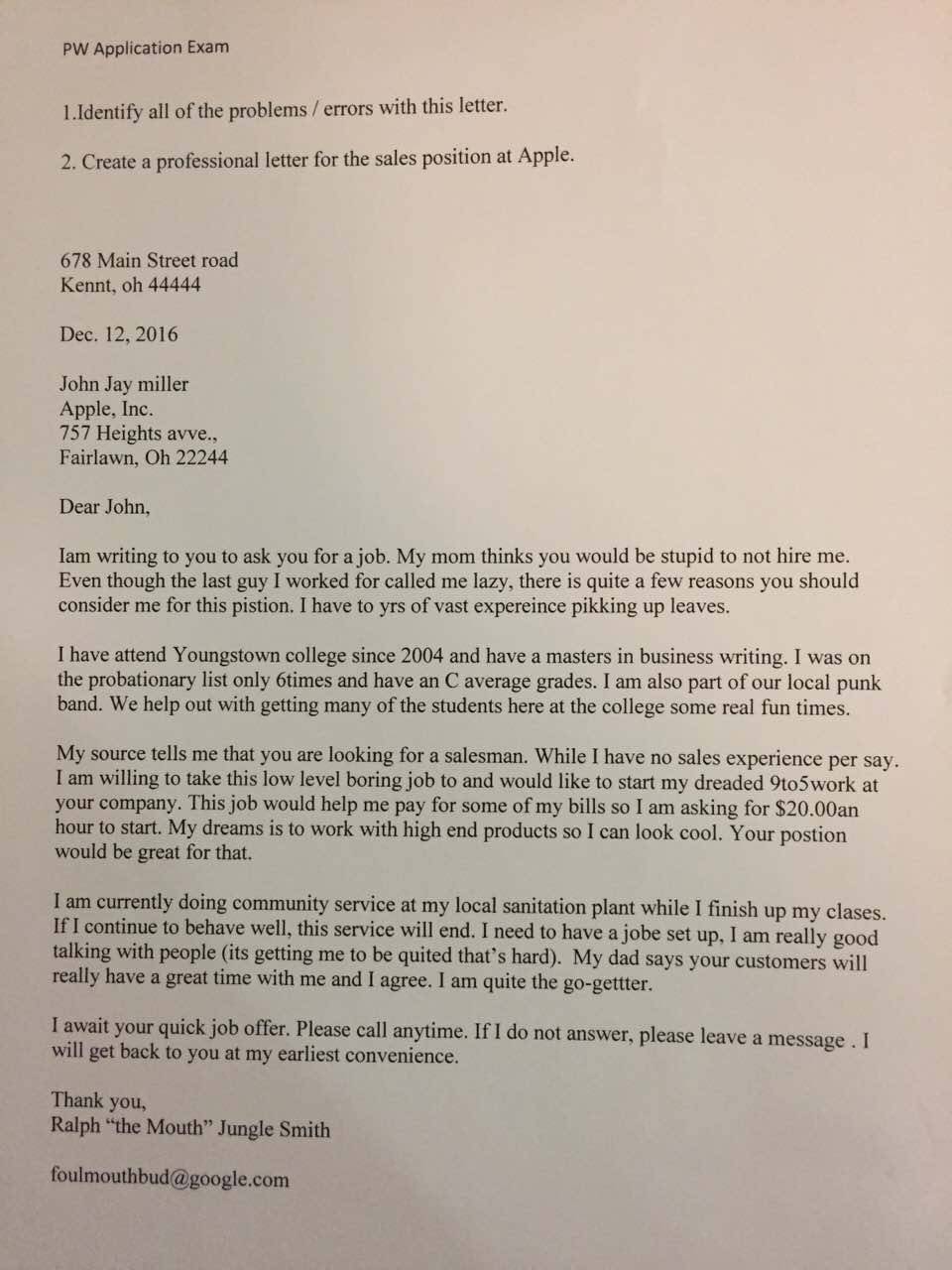 PW Application Exam

1.Identify all of the problems / errors with this letter.

2. Create a professional letter for the sales position at Apple.

678 Main Street road
Kennt, oh 44444

Dec. 12, 2016

John Jay miller
Apple, Inc.
757 Heights avve.,
Fairlawn, Oh 22244

Dear John,

Iam writing to you to ask you for a job. My mom thinks you would be stupid to not hire me. Even though the last guy I worked for called me lazy, there is quite a few reasons you should consider me for this pistion. I have to yrs of vast expereince pikking up leaves.

I have attend Youngstown college since 2004 and have a masters in business writing. I was on the probationary list only 6times and have an C average grades. I am also part of our local punk band. We help out with getting many of the students here at the college some real fun times.

My source tells me that you are looking for a salesman. While I have no sales experience per say. I am willing to take this low level boring job to and would like to start my dreaded 9to5work at your company. This job would help me pay for some of my bills so I am asking for $20.00an hour to start. My dreams is to work with high end products so I can look cool. Your postion would be great for that.

I am currently doing community service at my local sanitation plant while I finish up my clases. If I continue to behave well, this service will end. I need to have a jobe set up, I am really good talking with people (its getting me to be quited that's hard). My dad says your customers will really have a great time with me and I agree. I am quite the go-gettter.

I await your quick job offer. Please call anytime. If I do not answer, please leave a message . I will get back to you at my earliest convenience.

Thank you,
Ralph "the Mouth" Jungle Smith

foulmouthbud@google.com